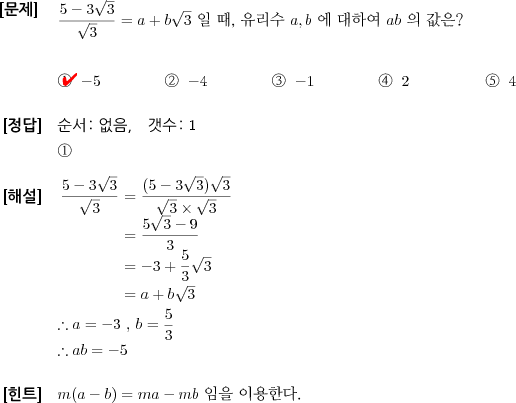 [문제] $\frac{5-3\sqrt{3}}{\sqrt{3}} = a + b\sqrt{3}$ 일 때, 유리수 $a, b$ 에 대하여 $ab$ 의 값은?

① $-5$ ② $-4$ ③ $-1$ ④ $2$ ⑤ $4$

[정답] 순서: 없음, 갯수: 1
①

[해설] $\frac{5-3\sqrt{3}}{\sqrt{3}} = \frac{(5-3\sqrt{3})\sqrt{3}}{\sqrt{3}\times\sqrt{3}}$
$= \frac{5\sqrt{3}-9}{3}$
$= -3 + \frac{5}{3}\sqrt{3}$
$= a + b\sqrt{3}$
$\therefore a = -3$ , $b = \frac{5}{3}$
$\therefore ab = -5$

[힌트] $m(a-b) = ma - mb$ 임을 이용한다.